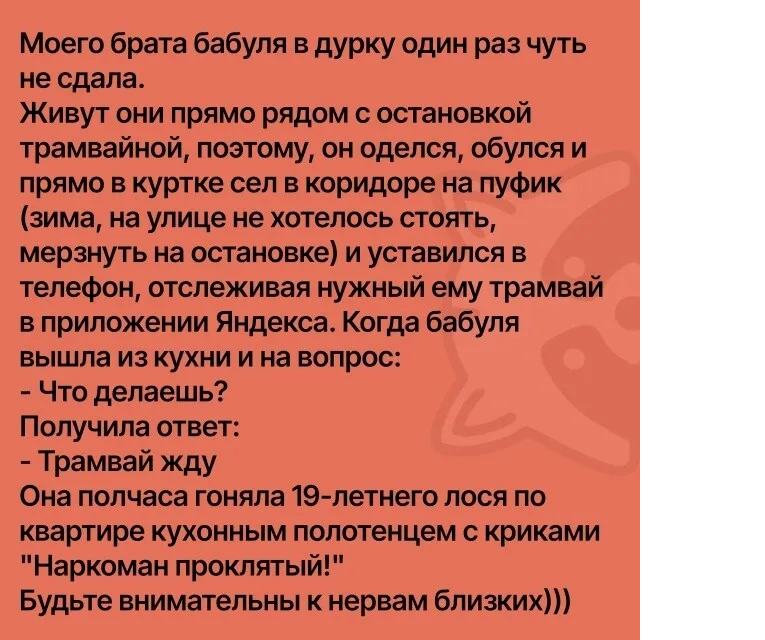 Моего брата бабуля в дурку один раз чуть не сдала.
Живут они прямо рядом с остановкой трамвайной, поэтому, он оделся, обулся и прямо в куртке сел в коридоре на пуфик (зима, на улице не хотелось стоять, мерзнуть на остановке) и уставился в телефон, отслеживая нужный ему трамвай в приложении Яндекса. Когда бабуля вышла из кухни и на вопрос:
- Что делаешь?
Получила ответ:
- Трамвай жду
Она полчаса гоняла 19-летнего лося по квартире кухонным полотенцем с криками "Наркоман проклятый!"
Будьте внимательны к нервам близких)))